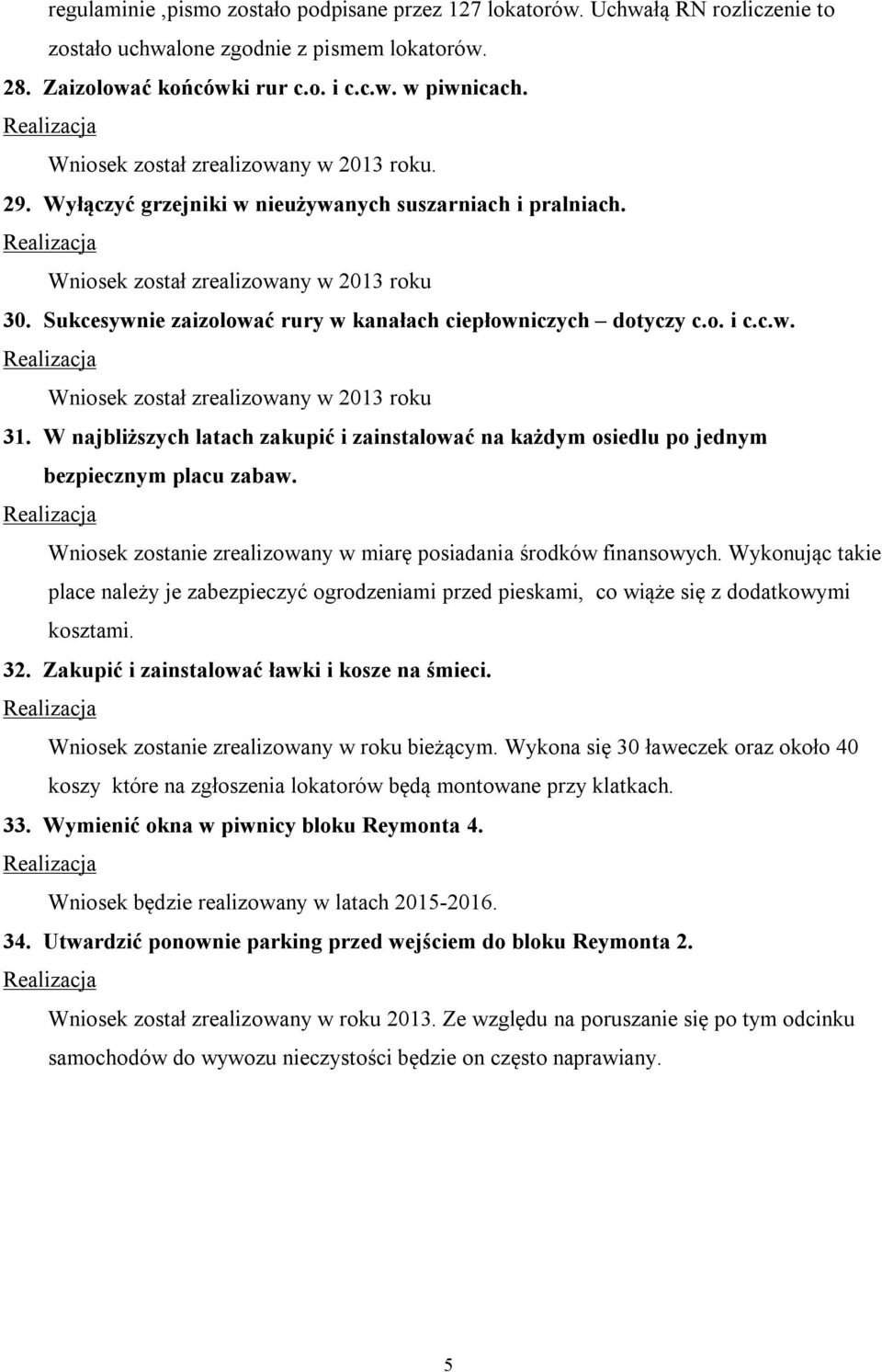 regulaminie ,pismo zostało podpisane przez 127 lokatorów. Uchwałą RN rozliczenie to zostało uchwalone zgodnie z pismem lokatorów.

28. Zaizolować końcówki rur c.o. i c.c.w. w piwnicach.

Realizacja

Wniosek został zrealizowany w 2013 roku.

29. Wyłączyć grzejniki w nieużywanych suszarniach i pralniach.

Realizacja

Wniosek został zrealizowany w 2013 roku

30. Sukcesywnie zaizolować rury w kanałach ciepłowniczych – dotyczy c.o. i c.c.w.

Realizacja

Wniosek został zrealizowany w 2013 roku

31. W najbliższych latach zakupić i zainstalować na każdym osiedlu po jednym bezpiecznym placu zabaw.

Realizacja

Wniosek zostanie zrealizowany w miarę posiadania środków finansowych. Wykonując takie place należy je zabezpieczyć ogrodzeniami przed pieskami, co wiąże się z dodatkowymi kosztami.

32. Zakupić i zainstalować ławki i kosze na śmieci.

Realizacja

Wniosek zostanie zrealizowany w roku bieżącym. Wykona się 30 ławeczek oraz około 40 koszy które na zgłoszenia lokatorów będą montowane przy klatkach.

33. Wymienić okna w piwnicy bloku Reymonta 4.

Realizacja

Wniosek będzie realizowany w latach 2015-2016.

34. Utwardzić ponownie parking przed wejściem do bloku Reymonta 2.

Realizacja

Wniosek został zrealizowany w roku 2013. Ze względu na poruszanie się po tym odcinku samochodów do wywozu nieczystości będzie on często naprawiany.

5